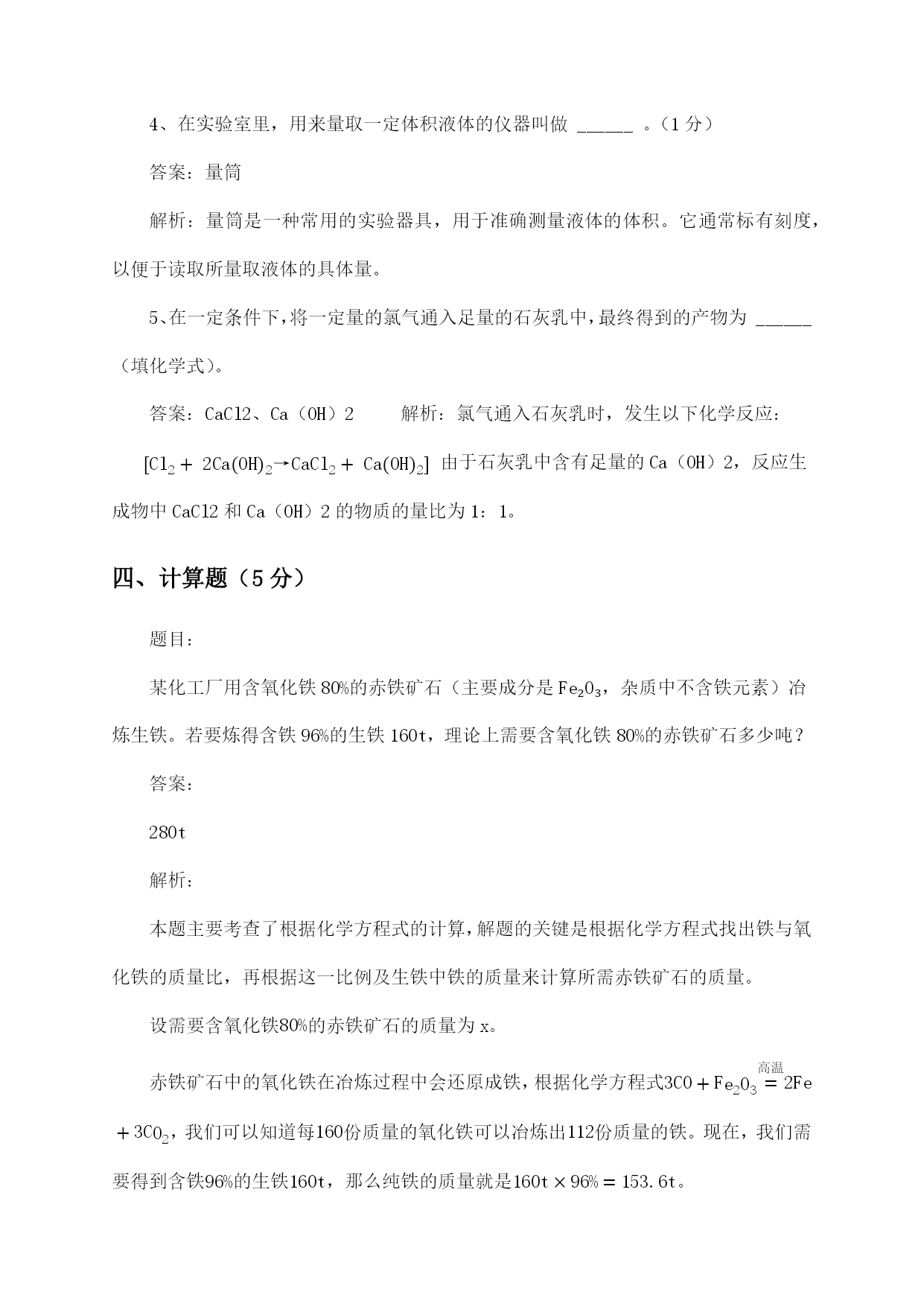 4、在实验室里，用来量取一定体积液体的仪器叫做 ______ 。（1 分）

答案：量筒

解析：量筒是一种常用的实验器具，用于准确测量液体的体积。它通常标有刻度，以便于读取所量取液体的具体量。

5、在一定条件下，将一定量的氯气通入足量的石灰乳中，最终得到的产物为 ______（填化学式）。

答案：CaCl2、Ca（OH）2　　解析：氯气通入石灰乳时，发生以下化学反应：

$[Cl_2 + 2Ca(OH)_2 \rightarrow CaCl_2 + Ca(OH)_2]$ 由于石灰乳中含有足量的 Ca（OH）2，反应生成物中 CaCl2 和 Ca（OH）2 的物质的量比为 1：1。

四、计算题（5 分）

题目：

某化工厂用含氧化铁 80%的赤铁矿石（主要成分是 $Fe_2O_3$，杂质中不含铁元素）冶炼生铁。若要炼得含铁 96%的生铁 160t，理论上需要含氧化铁 80%的赤铁矿石多少吨？

答案：

280t

解析：

本题主要考查了根据化学方程式的计算，解题的关键是根据化学方程式找出铁与氧化铁的质量比，再根据这一比例及生铁中铁的质量来计算所需赤铁矿石的质量。

设需要含氧化铁80%的赤铁矿石的质量为 x。

赤铁矿石中的氧化铁在冶炼过程中会还原成铁，根据化学方程式$3CO + Fe_2O_3 \overset{高温}{=} 2Fe + 3CO_2$，我们可以知道每160份质量的氧化铁可以冶炼出112份质量的铁。现在，我们需要得到含铁96%的生铁160t，那么纯铁的质量就是$160t \times 96\% = 153.6t$。